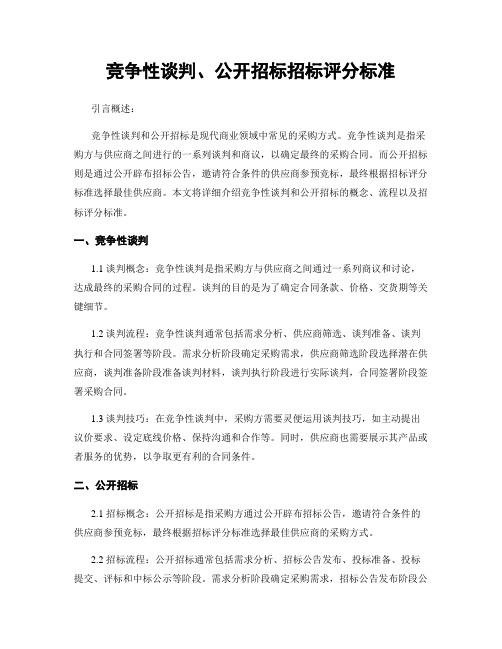 竞争性谈判、公开招标招标评分标准

引言概述：

竞争性谈判和公开招标是现代商业领域中常见的采购方式。竞争性谈判是指采购方与供应商之间进行的一系列谈判和商议，以确定最终的采购合同。而公开招标则是通过公开辟布招标公告，邀请符合条件的供应商参预竞标，最终根据招标评分标准选择最佳供应商。本文将详细介绍竞争性谈判和公开招标的概念、流程以及招标评分标准。

一、竞争性谈判

1.1 谈判概念：竞争性谈判是指采购方与供应商之间通过一系列商议和讨论，达成最终的采购合同的过程。谈判的目的是为了确定合同条款、价格、交货期等关键细节。

1.2 谈判流程：竞争性谈判通常包括需求分析、供应商筛选、谈判准备、谈判执行和合同签署等阶段。需求分析阶段确定采购需求，供应商筛选阶段选择潜在供应商，谈判准备阶段准备谈判材料，谈判执行阶段进行实际谈判，合同签署阶段签署采购合同。

1.3 谈判技巧：在竞争性谈判中，采购方需要灵便运用谈判技巧，如主动提出议价要求、设定底线价格、保持沟通和合作等。同时，供应商也需要展示其产品或者服务的优势，以争取更有利的合同条件。

二、公开招标

2.1 招标概念：公开招标是指采购方通过公开辟布招标公告，邀请符合条件的供应商参预竞标，最终根据招标评分标准选择最佳供应商的采购方式。

2.2 招标流程：公开招标通常包括需求分析、招标公告发布、投标准备、投标提交、评标和中标公示等阶段。需求分析阶段确定采购需求，招标公告发布阶段公